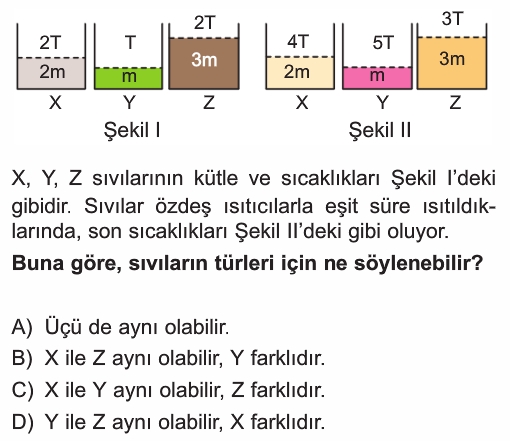 2T
2m
X

T
m
Y

2T
3m
Z

Şekil I

4T
2m
X

5T
m
Y

3T
3m
Z

Şekil II

X, Y, Z sıvılarının kütle ve sıcaklıkları Şekil I'deki gibidir. Sıvılar özdeş ısıtıcılarla eşit süre ısıtıldıklarında, son sıcaklıkları Şekil II'deki gibi oluyor.

**Buna göre, sıvıların türleri için ne söylenebilir?**

A) Üçü de aynı olabilir.
B) X ile Z aynı olabilir, Y farklıdır.
C) X ile Y aynı olabilir, Z farklıdır.
D) Y ile Z aynı olabilir, X farklıdır.